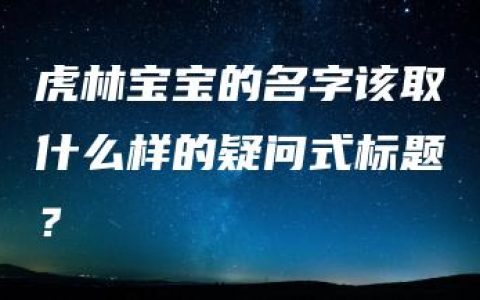 虎林宝宝的名字该取什么样的疑问式标题？